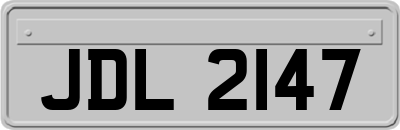 JDL 2147